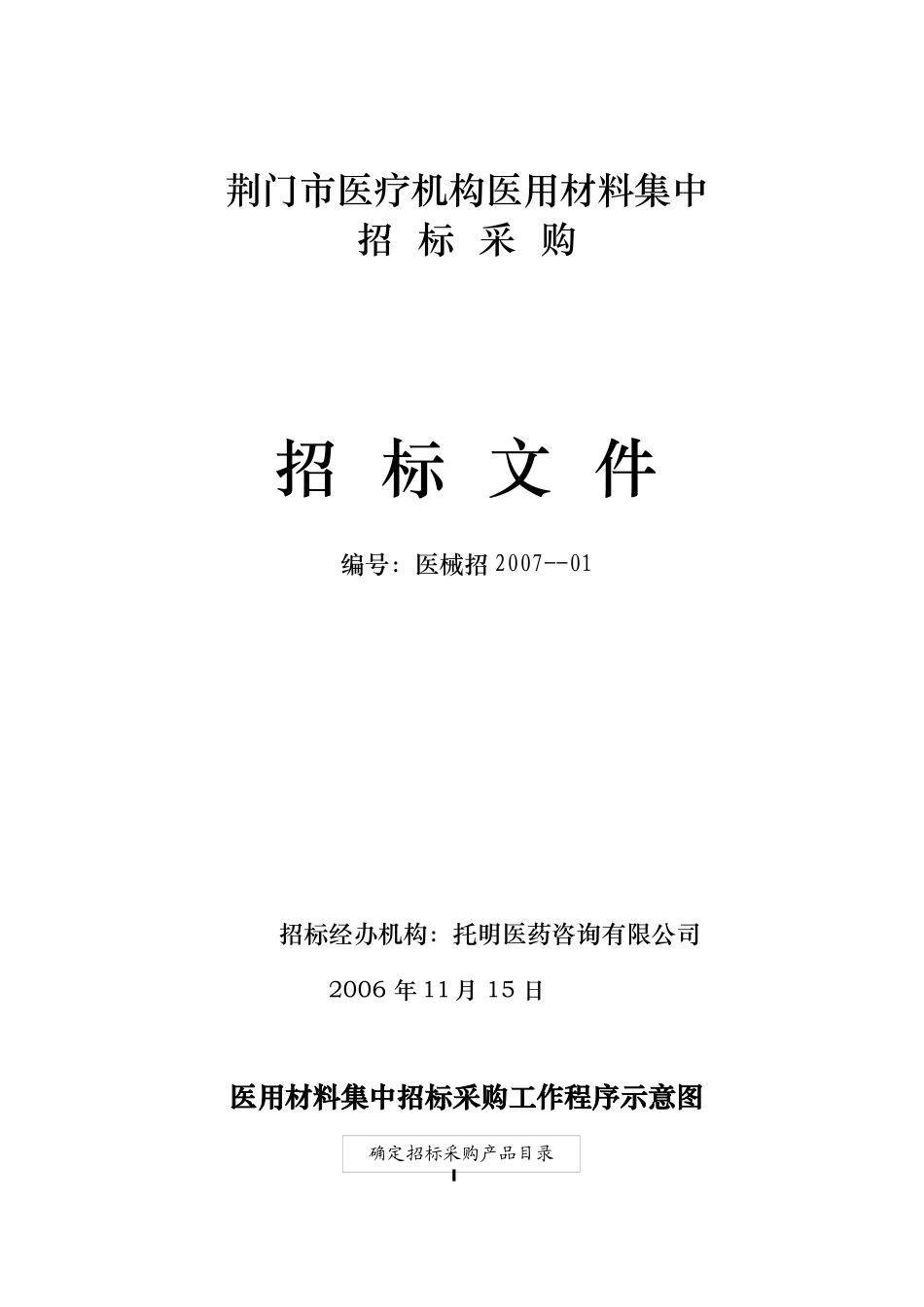 荆门市医疗机构医用材料集中
招 标 采 购

招 标 文 件

编号：医械招 2007--01

招标经办机构：托明医药咨询有限公司

2006 年 11 月 15 日

医用材料集中招标采购工作程序示意图

确定招标采购产品目录